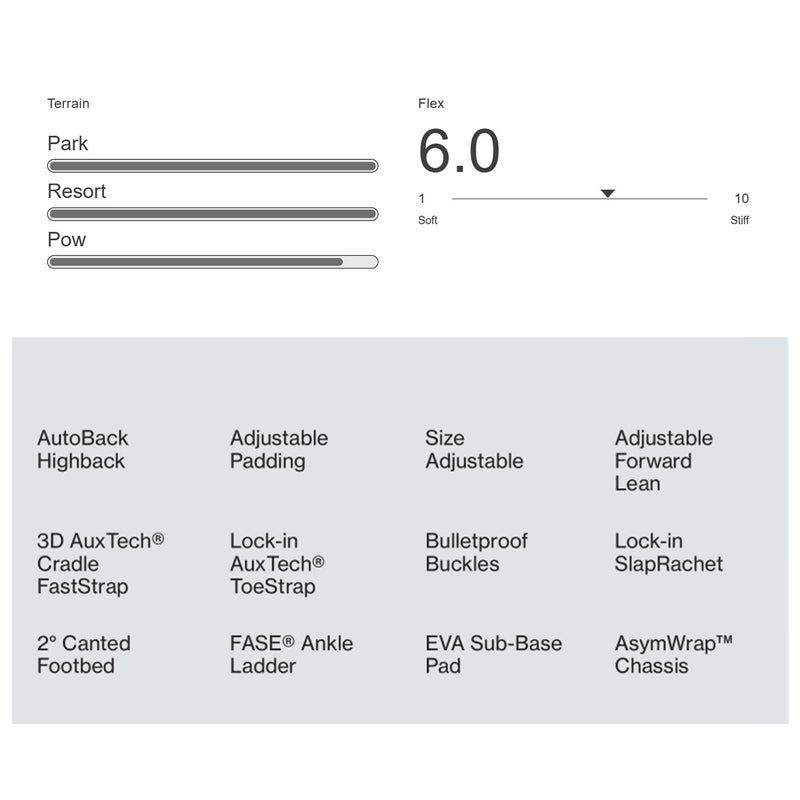 Terrain

Park

Resort

Pow

Flex

6.0

1 10

Soft Stiff

AutoBack Highback

Adjustable Padding

Size Adjustable

Adjustable Forward Lean

3D AuxTech® Cradle FastStrap

Lock-in AuxTech® ToeStrap

Bulletproof Buckles

Lock-in SlapRachet

2° Canted Footbed

FASE® Ankle Ladder

EVA Sub-Base Pad

AsymWrap™ Chassis